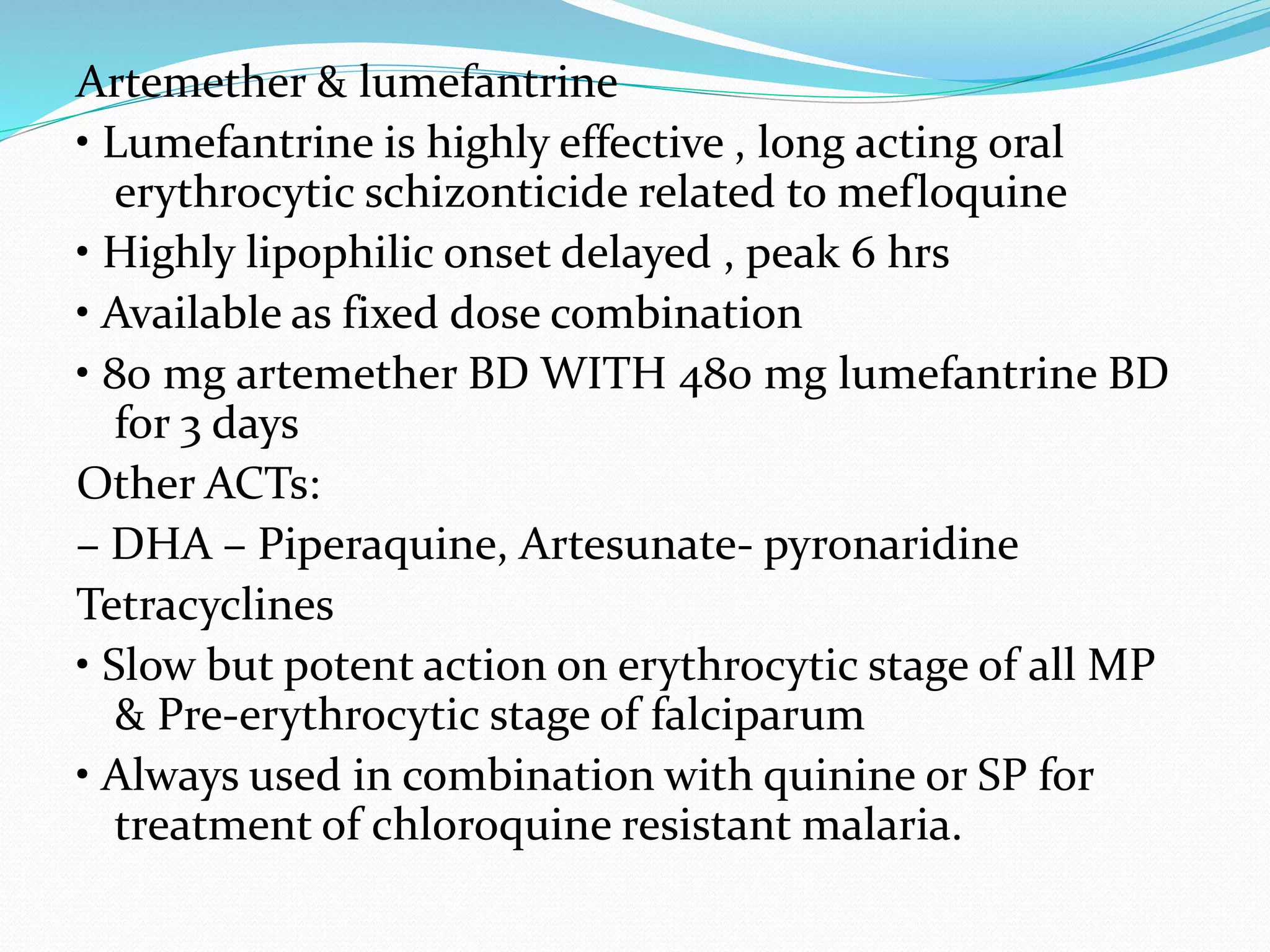 Artemether & lumefantrine

• Lumefantrine is highly effective , long acting oral erythrocytic schizonticide related to mefloquine

• Highly lipophilic onset delayed , peak 6 hrs

• Available as fixed dose combination

• 80 mg artemether BD WITH 480 mg lumefantrine BD for 3 days

Other ACTs:

– DHA – Piperaquine, Artesunate- pyronaridine

Tetracyclines

• Slow but potent action on erythrocytic stage of all MP & Pre-erythrocytic stage of falciparum

• Always used in combination with quinine or SP for treatment of chloroquine resistant malaria.